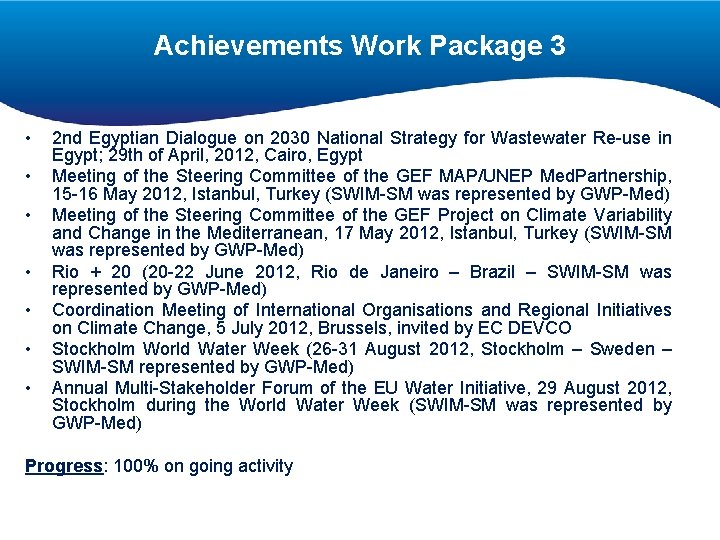 Achievements Work Package 3

• 2nd Egyptian Dialogue on 2030 National Strategy for Wastewater Re-use in Egypt; 29th of April, 2012, Cairo, Egypt
• Meeting of the Steering Committee of the GEF MAP/UNEP MedPartnership, 15-16 May 2012, Istanbul, Turkey (SWIM-SM was represented by GWP-Med)
• Meeting of the Steering Committee of the GEF Project on Climate Variability and Change in the Mediterranean, 17 May 2012, Istanbul, Turkey (SWIM-SM was represented by GWP-Med)
• Rio + 20 (20-22 June 2012, Rio de Janeiro – Brazil – SWIM-SM was represented by GWP-Med)
• Coordination Meeting of International Organisations and Regional Initiatives on Climate Change, 5 July 2012, Brussels, invited by EC DEVCO
• Stockholm World Water Week (26-31 August 2012, Stockholm – Sweden – SWIM-SM represented by GWP-Med)
• Annual Multi-Stakeholder Forum of the EU Water Initiative, 29 August 2012, Stockholm during the World Water Week (SWIM-SM was represented by GWP-Med)

Progress: 100% on going activity